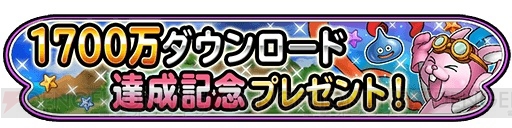 1700万ダウンロード
達成記念プレゼント!